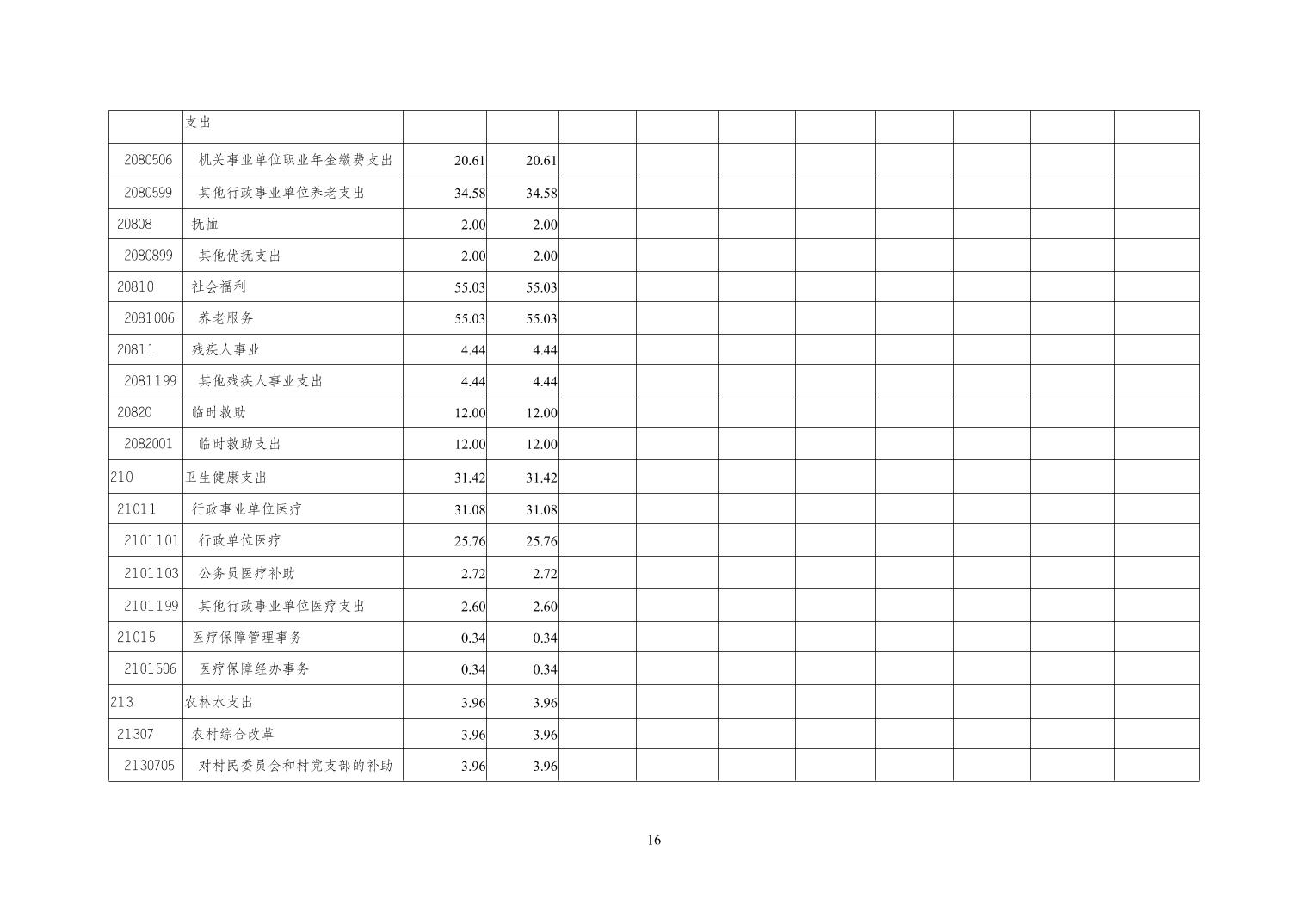 |  | 支出 |  |  |  |  |  |  |  |  |  |  |
|---|---|---|---|---|---|---|---|---|---|---|---|
| 2080506 | 机关事业单位职业年金缴费支出 | 20.61 | 20.61 |  |  |  |  |  |  |  |  |
| 2080599 | 其他行政事业单位养老支出 | 34.58 | 34.58 |  |  |  |  |  |  |  |  |
| 20808 | 抚恤 | 2.00 | 2.00 |  |  |  |  |  |  |  |  |
| 2080899 | 其他优抚支出 | 2.00 | 2.00 |  |  |  |  |  |  |  |  |
| 20810 | 社会福利 | 55.03 | 55.03 |  |  |  |  |  |  |  |  |
| 2081006 | 养老服务 | 55.03 | 55.03 |  |  |  |  |  |  |  |  |
| 20811 | 残疾人事业 | 4.44 | 4.44 |  |  |  |  |  |  |  |  |
| 2081199 | 其他残疾人事业支出 | 4.44 | 4.44 |  |  |  |  |  |  |  |  |
| 20820 | 临时救助 | 12.00 | 12.00 |  |  |  |  |  |  |  |  |
| 2082001 | 临时救助支出 | 12.00 | 12.00 |  |  |  |  |  |  |  |  |
| 210 | 卫生健康支出 | 31.42 | 31.42 |  |  |  |  |  |  |  |  |
| 21011 | 行政事业单位医疗 | 31.08 | 31.08 |  |  |  |  |  |  |  |  |
| 2101101 | 行政单位医疗 | 25.76 | 25.76 |  |  |  |  |  |  |  |  |
| 2101103 | 公务员医疗补助 | 2.72 | 2.72 |  |  |  |  |  |  |  |  |
| 2101199 | 其他行政事业单位医疗支出 | 2.60 | 2.60 |  |  |  |  |  |  |  |  |
| 21015 | 医疗保障管理事务 | 0.34 | 0.34 |  |  |  |  |  |  |  |  |
| 2101506 | 医疗保障经办事务 | 0.34 | 0.34 |  |  |  |  |  |  |  |  |
| 213 | 农林水支出 | 3.96 | 3.96 |  |  |  |  |  |  |  |  |
| 21307 | 农村综合改革 | 3.96 | 3.96 |  |  |  |  |  |  |  |  |
| 2130705 | 对村民委员会和村党支部的补助 | 3.96 | 3.96 |  |  |  |  |  |  |  |  |

16